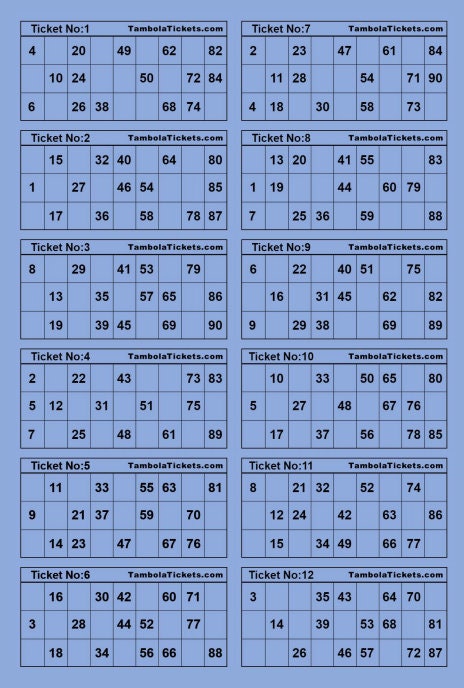 Ticket No:1 TambolaTickets.com

| 4 | | 20 | | 49 | | 62 | | 82 |
|---|---|---|---|---|---|---|---|---|
| | 10 | 24 | | | 50 | | 72 | 84 |
| 6 | | 26 | 38 | | | 68 | 74 | |

Ticket No:2 TambolaTickets.com

| | 15 | | 32 | 40 | | 64 | | 80 |
|---|---|---|---|---|---|---|---|---|
| 1 | | 27 | | 46 | 54 | | | 85 |
| | 17 | | 36 | | 58 | | 78 | 87 |

Ticket No:3 TambolaTickets.com

| 8 | | 29 | | 41 | 53 | | 79 | |
|---|---|---|---|---|---|---|---|---|
| | 13 | | 35 | | 57 | 65 | | 86 |
| | 19 | | 39 | 45 | | 69 | | 90 |

Ticket No:4 TambolaTickets.com

| 2 | | 22 | | 43 | | | 73 | 83 |
|---|---|---|---|---|---|---|---|---|
| 5 | 12 | | 31 | | 51 | | 75 | |
| 7 | | 25 | | 48 | | 61 | | 89 |

Ticket No:5 TambolaTickets.com

| | 11 | | 33 | | 55 | 63 | | 81 |
|---|---|---|---|---|---|---|---|---|
| 9 | | 21 | 37 | | 59 | | 70 | |
| | 14 | 23 | | 47 | | 67 | 76 | |

Ticket No:6 TambolaTickets.com

| | 16 | | 30 | 42 | | 60 | 71 | |
|---|---|---|---|---|---|---|---|---|
| 3 | | 28 | | 44 | 52 | | 77 | |
| | 18 | | 34 | | 56 | 66 | | 88 |

Ticket No:7 TambolaTickets.com

| 2 | | 23 | | 47 | | 61 | | 84 |
|---|---|---|---|---|---|---|---|---|
| | 11 | 28 | | | 54 | | 71 | 90 |
| 4 | 18 | | 30 | | 58 | | 73 | |

Ticket No:8 TambolaTickets.com

| | 13 | 20 | | 41 | 55 | | | 83 |
|---|---|---|---|---|---|---|---|---|
| 1 | 19 | | | 44 | | 60 | 79 | |
| 7 | | 25 | 36 | | 59 | | | 88 |

Ticket No:9 TambolaTickets.com

| 6 | | 22 | | 40 | 51 | | 75 | |
|---|---|---|---|---|---|---|---|---|
| | 16 | | 31 | 45 | | 62 | | 82 |
| 9 | | 29 | 38 | | | 69 | | 89 |

Ticket No:10 TambolaTickets.com

| | 10 | | 33 | | 50 | 65 | | 80 |
|---|---|---|---|---|---|---|---|---|
| 5 | | 27 | | 48 | | 67 | 76 | |
| | 17 | | 37 | | 56 | | 78 | 85 |

Ticket No:11 TambolaTickets.com

| 8 | | 21 | 32 | | 52 | | 74 | |
|---|---|---|---|---|---|---|---|---|
| | 12 | 24 | | 42 | | 63 | | 86 |
| | 15 | | 34 | 49 | | 66 | 77 | |

Ticket No:12 TambolaTickets.com

| 3 | | | 35 | 43 | | 64 | 70 | |
|---|---|---|---|---|---|---|---|---|
| | 14 | | 39 | | 53 | 68 | | 81 |
| | | 26 | | 46 | 57 | | 72 | 87 |